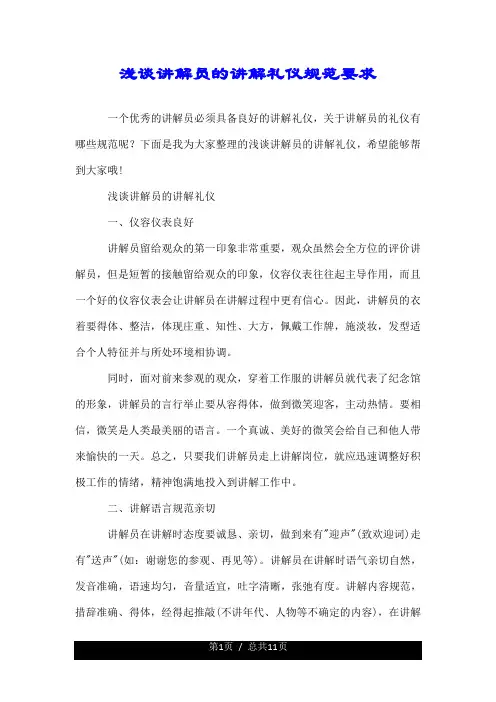 浅谈讲解员的讲解礼仪规范要求

一个优秀的讲解员必须具备良好的讲解礼仪，关于讲解员的礼仪有哪些规范呢？下面是我为大家整理的浅谈讲解员的讲解礼仪，希望能够帮到大家哦！

浅谈讲解员的讲解礼仪

一、仪容仪表良好

讲解员留给观众的第一印象非常重要，观众虽然会全方位的评价讲解员，但是短暂的接触留给观众的印象，仪容仪表往往起主导作用，而且一个好的仪容仪表会让讲解员在讲解过程中更有信心。因此，讲解员的衣着要得体、整洁，体现庄重、知性、大方，佩戴工作牌，施淡妆，发型适合个人特征并与所处环境相协调。

同时，面对前来参观的观众，穿着工作服的讲解员就代表了纪念馆的形象，讲解员的言行举止要从容得体，做到微笑迎客，主动热情。要相信，微笑是人类最美丽的语言。一个真诚、美好的微笑会给自己和他人带来愉快的一天。总之，只要我们讲解员走上讲解岗位，就应迅速调整好积极工作的情绪，精神饱满地投入到讲解工作中。

二、讲解语言规范亲切

讲解员在讲解时态度要诚恳、亲切，做到来有"迎声"(致欢迎词)走有"送声"(如：谢谢您的参观、再见等)。讲解员在讲解时语气亲切自然，发音准确，语速均匀，音量适宜，吐字清晰，张弛有度。讲解内容规范，措辞准确、得体，经得起推敲(不讲年代、人物等不确定的内容)，在讲解

第1页 / 总共11页